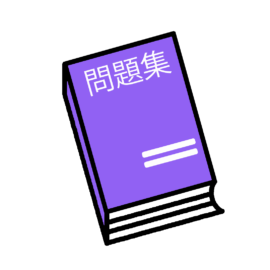 問題集